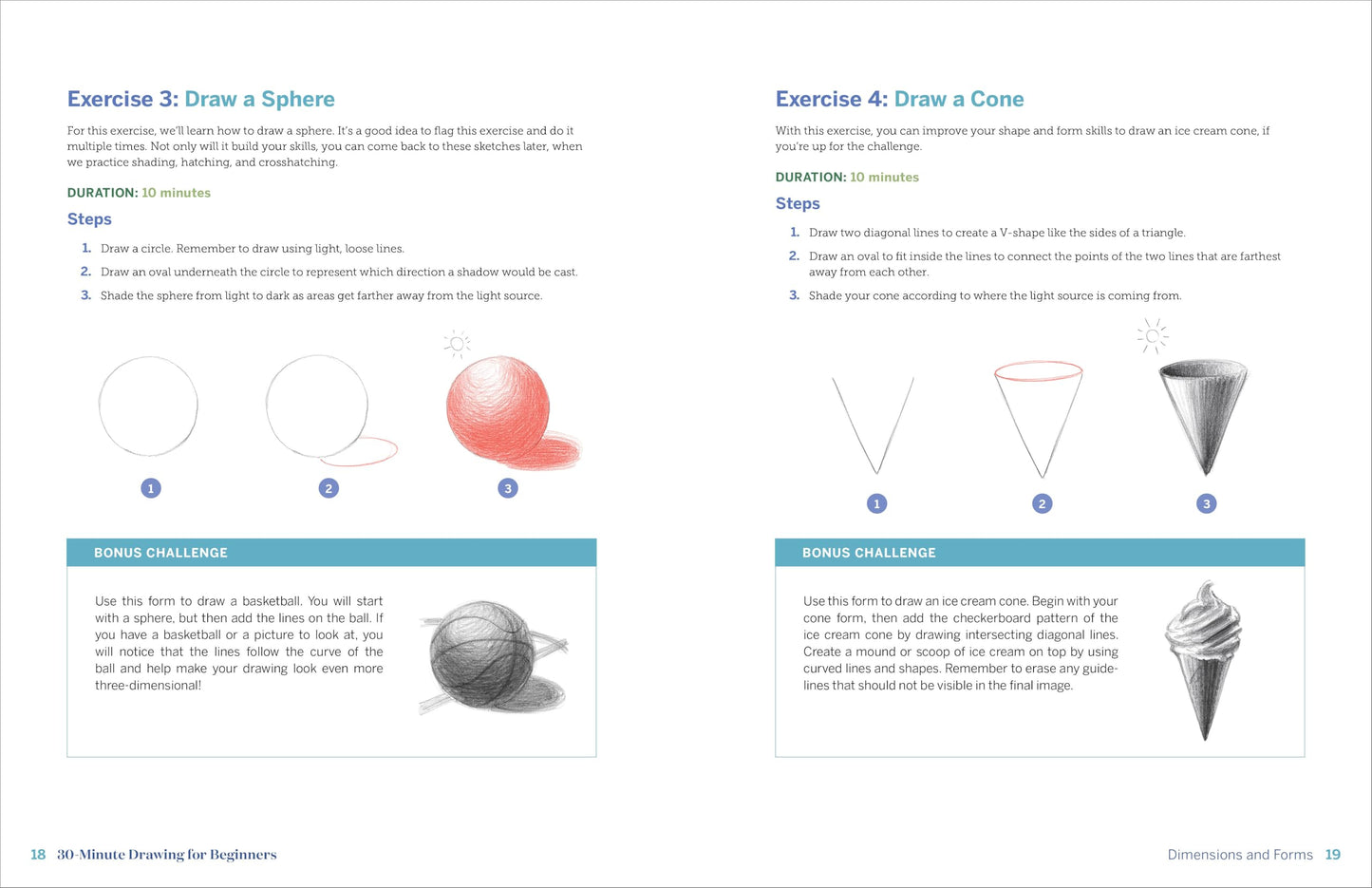 Exercise 3: Draw a Sphere

For this exercise, we'll learn how to draw a sphere. It's a good idea to flag this exercise and do it multiple times. Not only will it build your skills, you can come back to these sketches later, when we practice shading, hatching, and crosshatching.

DURATION: 10 minutes

Steps

1. Draw a circle. Remember to draw using light, loose lines.
2. Draw an oval underneath the circle to represent which direction a shadow would be cast.
3. Shade the sphere from light to dark as areas get farther away from the light source.

1
2
3

BONUS CHALLENGE

Use this form to draw a basketball. You will start with a sphere, but then add the lines on the ball. If you have a basketball or a picture to look at, you will notice that the lines follow the curve of the ball and help make your drawing look even more three-dimensional!

18 30-Minute Drawing for Beginners

Exercise 4: Draw a Cone

With this exercise, you can improve your shape and form skills to draw an ice cream cone, if you're up for the challenge.

DURATION: 10 minutes

Steps

1. Draw two diagonal lines to create a V-shape like the sides of a triangle.
2. Draw an oval to fit inside the lines to connect the points of the two lines that are farthest away from each other.
3. Shade your cone according to where the light source is coming from.

1
2
3

BONUS CHALLENGE

Use this form to draw an ice cream cone. Begin with your cone form, then add the checkerboard pattern of the ice cream cone by drawing intersecting diagonal lines. Create a mound or scoop of ice cream on top by using curved lines and shapes. Remember to erase any guidelines that should not be visible in the final image.

Dimensions and Forms 19